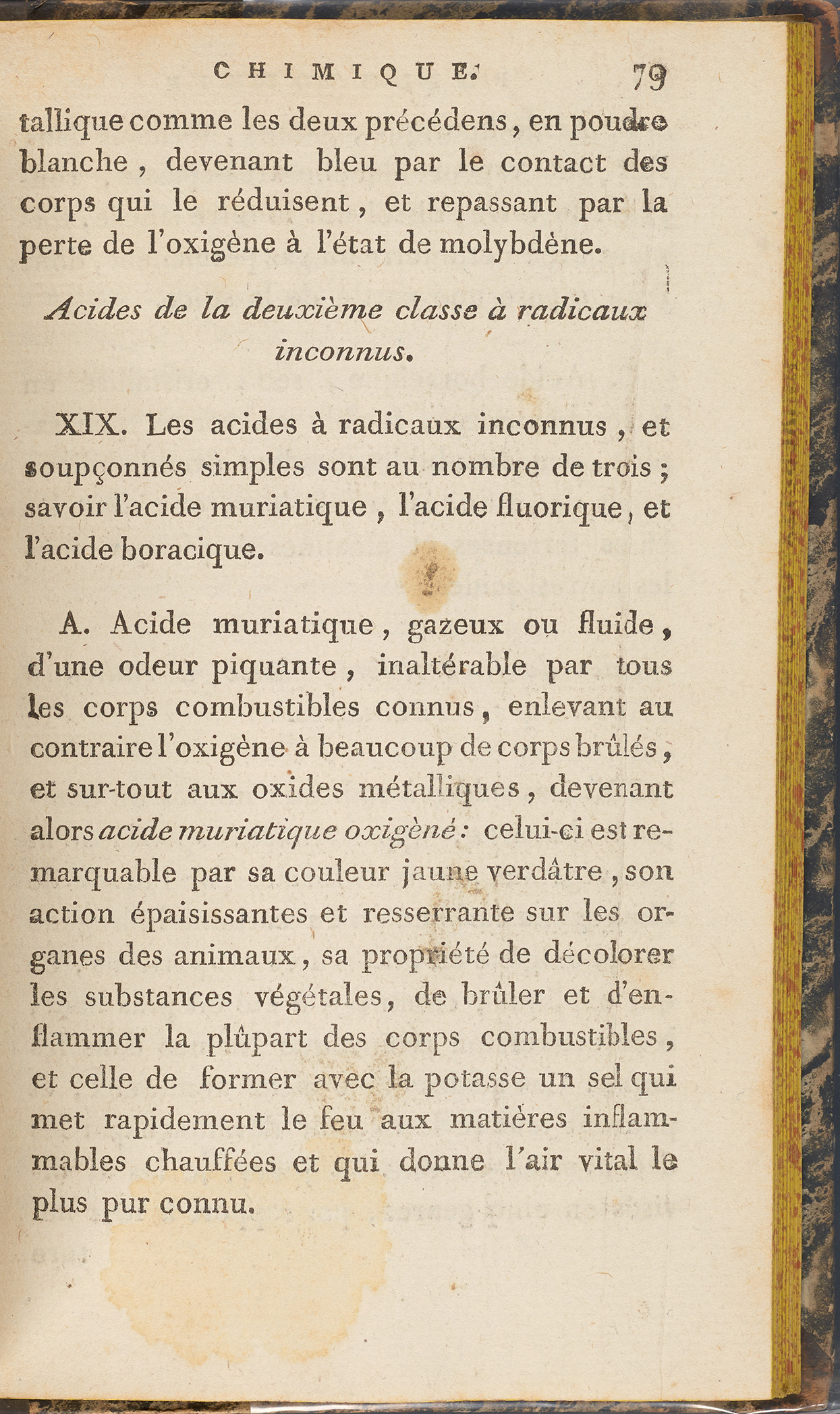 CHIMIQUE. 79

tallique comme les deux précédens, en poudre blanche, devenant bleu par le contact des corps qui le réduisent, et repassant par la perte de l'oxigène à l'état de molybdène.

Acides de la deuxième classe à radicaux inconnus.

XIX. Les acides à radicaux inconnus, et soupçonnés simples sont au nombre de trois; savoir l'acide muriatique, l'acide fluorique, et l'acide boracique.

A. Acide muriatique, gazeux ou fluide, d'une odeur piquante, inaltérable par tous les corps combustibles connus, enlevant au contraire l'oxigène à beaucoup de corps brûlés, et sur-tout aux oxides métalliques, devenant alors acide muriatique oxigèné: celui-ci est remarquable par sa couleur jaune verdâtre, son action épaisissantes et resserrante sur les organes des animaux, sa propriété de décolorer les substances végétales, de brûler et d'enflammer la plûpart des corps combustibles, et celle de former avec la potasse un sel qui met rapidement le feu aux matières inflammables chauffées et qui donne l'air vital le plus pur connu.